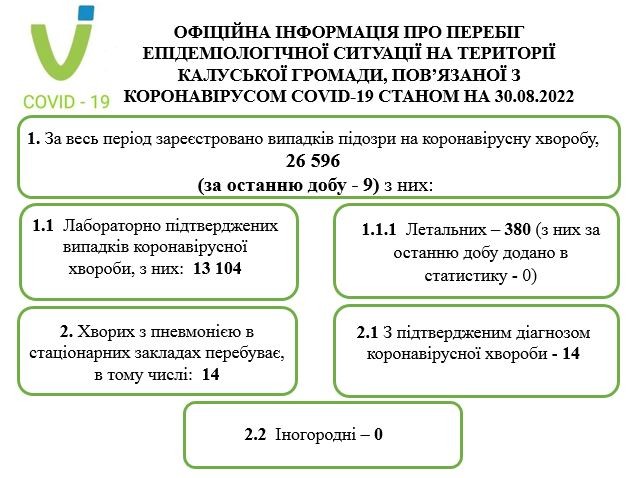 COVID - 19

ОФІЦІЙНА ІНФОРМАЦІЯ ПРО ПЕРЕБІГ ЕПІДЕМІОЛОГІЧНОЇ СИТУАЦІЇ НА ТЕРИТОРІЇ КАЛУСЬКОЇ ГРОМАДИ, ПОВ'ЯЗАНОЇ З КОРОНАВІРУСОМ COVID-19 СТАНОМ НА 30.08.2022

1. За весь період зареєстровано випадків підозри на коронавірусну хворобу, 26 596 (за останню добу - 9) з них:

1.1 Лабораторно підтверджених випадків коронавірусної хвороби, з них: 13 104

1.1.1 Летальних – 380 (з них за останню добу додано в статистику - 0)

2. Хворих з пневмонією в стаціонарних закладах перебуває, в тому числі: 14

2.1 З підтвердженим діагнозом коронавірусної хвороби - 14

2.2 Іногородні – 0